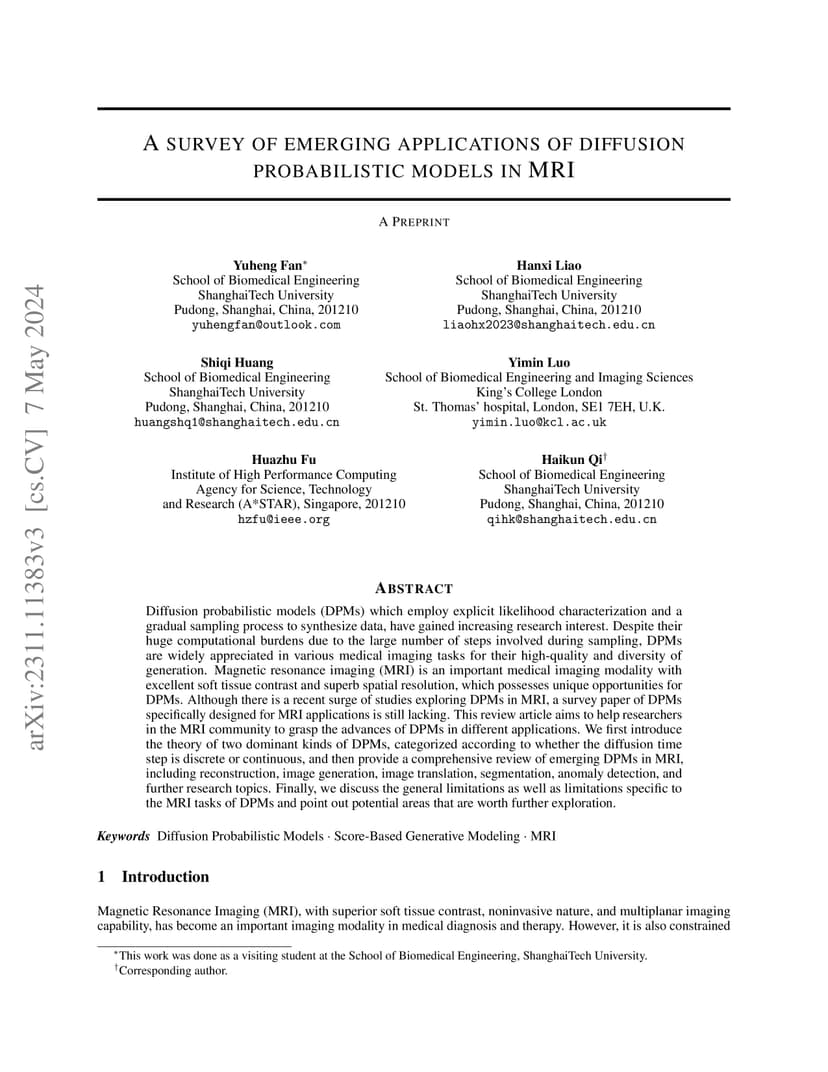 arXiv:2311.11383v3 [cs.CV] 7 May 2024

A SURVEY OF EMERGING APPLICATIONS OF DIFFUSION PROBABILISTIC MODELS IN MRI

A PREPRINT

Yuheng Fan*
School of Biomedical Engineering
ShanghaiTech University
Pudong, Shanghai, China, 201210
yuhengfan@outlook.com

Hanxi Liao
School of Biomedical Engineering
ShanghaiTech University
Pudong, Shanghai, China, 201210
liaohx2023@shanghaitech.edu.cn

Shiqi Huang
School of Biomedical Engineering
ShanghaiTech University
Pudong, Shanghai, China, 201210
huangshq1@shanghaitech.edu.cn

Yimin Luo
School of Biomedical Engineering and Imaging Sciences
King's College London
St. Thomas' hospital, London, SE1 7EH, U.K.
yimin.luo@kcl.ac.uk

Huazhu Fu
Institute of High Performance Computing
Agency for Science, Technology
and Research (A*STAR), Singapore, 201210
hzfu@ieee.org

Haikun Qi†
School of Biomedical Engineering
ShanghaiTech University
Pudong, Shanghai, China, 201210
qihk@shanghaitech.edu.cn

ABSTRACT

Diffusion probabilistic models (DPMs) which employ explicit likelihood characterization and a gradual sampling process to synthesize data, have gained increasing research interest. Despite their huge computational burdens due to the large number of steps involved during sampling, DPMs are widely appreciated in various medical imaging tasks for their high-quality and diversity of generation. Magnetic resonance imaging (MRI) is an important medical imaging modality with excellent soft tissue contrast and superb spatial resolution, which possesses unique opportunities for DPMs. Although there is a recent surge of studies exploring DPMs in MRI, a survey paper of DPMs specifically designed for MRI applications is still lacking. This review article aims to help researchers in the MRI community to grasp the advances of DPMs in different applications. We first introduce the theory of two dominant kinds of DPMs, categorized according to whether the diffusion time step is discrete or continuous, and then provide a comprehensive review of emerging DPMs in MRI, including reconstruction, image generation, image translation, segmentation, anomaly detection, and further research topics. Finally, we discuss the general limitations as well as limitations specific to the MRI tasks of DPMs and point out potential areas that are worth further exploration.

Keywords Diffusion Probabilistic Models · Score-Based Generative Modeling · MRI

1 Introduction

Magnetic Resonance Imaging (MRI), with superior soft tissue contrast, noninvasive nature, and multiplanar imaging capability, has become an important imaging modality in medical diagnosis and therapy. However, it is also constrained

*This work was done as a visiting student at the School of Biomedical Engineering, ShanghaiTech University.
†Corresponding author.